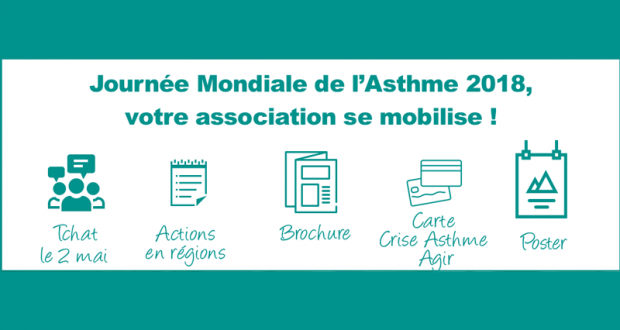 Journée Mondiale de l'Asthme 2018, votre association se mobilise !

Tchat le 2 mai

Actions en régions

Brochure

Carte Crise Asthme Agir

Poster